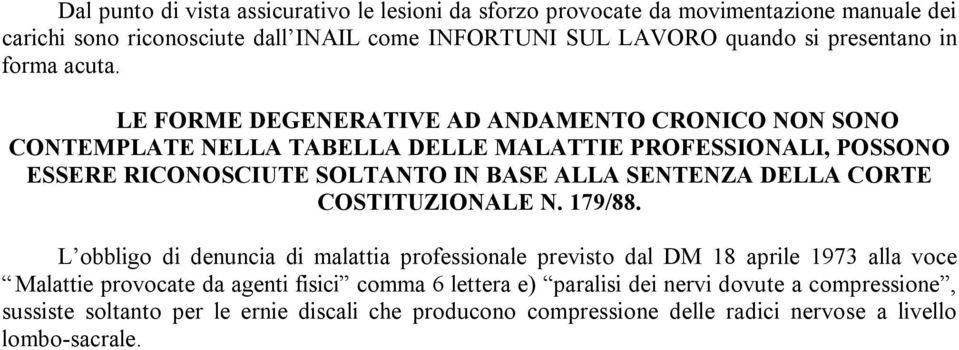 Dal punto di vista assicurativo le lesioni da sforzo provocate da movimentazione manuale dei carichi sono riconosciute dall’INAIL come INFORTUNI SUL LAVORO quando si presentano in forma acuta.

LE FORME DEGENERATIVE AD ANDAMENTO CRONICO NON SONO CONTEMPLATE NELLA TABELLA DELLE MALATTIE PROFESSIONALI, POSSONO ESSERE RICONOSCIUTE SOLTANTO IN BASE ALLA SENTENZA DELLA CORTE COSTITUZIONALE N. 179/88.

L’obbligo di denuncia di malattia professionale previsto dal DM 18 aprile 1973 alla voce “Malattie provocate da agenti fisici” comma 6 lettera e) “paralisi dei nervi dovute a compressione”, sussiste soltanto per le ernie discali che producono compressione delle radici nervose a livello lombo-sacrale.